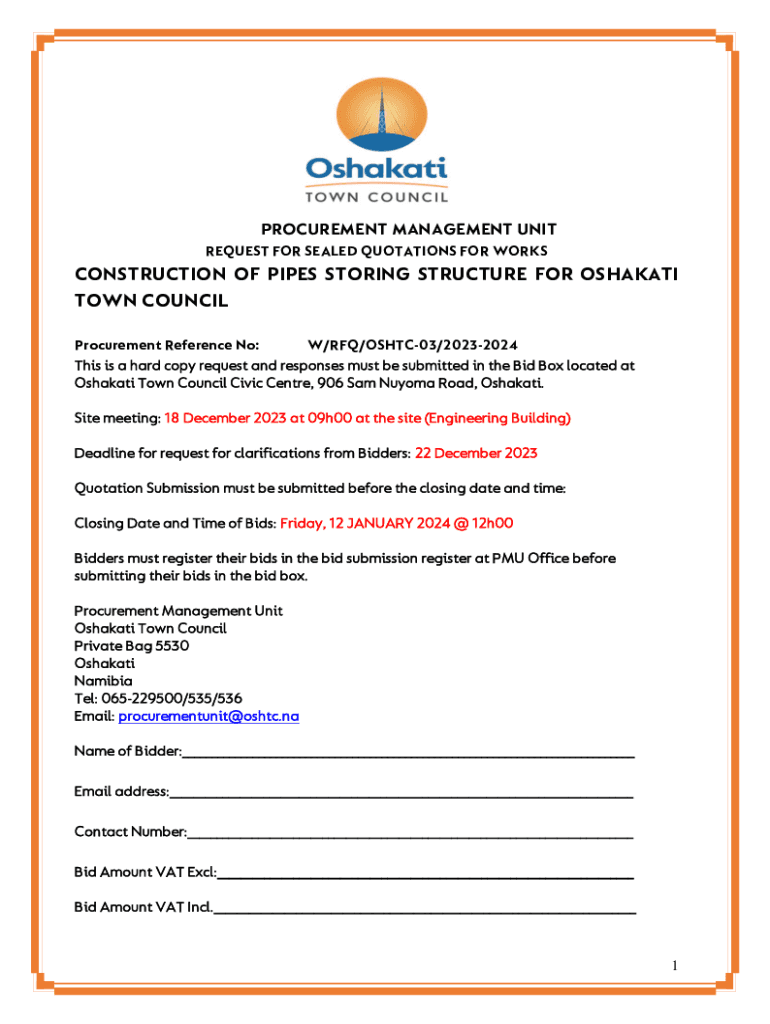 Oshakati
TOWN COUNCIL

PROCUREMENT MANAGEMENT UNIT
REQUEST FOR SEALED QUOTATIONS FOR WORKS
CONSTRUCTION OF PIPES STORING STRUCTURE FOR OSHAKATI TOWN COUNCIL

Procurement Reference No: W/RFQ/OSHTC-03/2023-2024
This is a hard copy request and responses must be submitted in the Bid Box located at Oshakati Town Council Civic Centre, 906 Sam Nuyoma Road, Oshakati.

Site meeting: 18 December 2023 at 09h00 at the site (Engineering Building)

Deadline for request for clarifications from Bidders: 22 December 2023

Quotation Submission must be submitted before the closing date and time:

Closing Date and Time of Bids: Friday, 12 JANUARY 2024 @ 12h00

Bidders must register their bids in the bid submission register at PMU Office before submitting their bids in the bid box.

Procurement Management Unit
Oshakati Town Council
Private Bag 5530
Oshakati
Namibia
Tel: 065-229500/535/536
Email: procurementunit@oshtc.na

Name of Bidder:_______________

Email address:_______________

Contact Number:_______________

Bid Amount VAT Excl:_______________

Bid Amount VAT Incl._______________

1